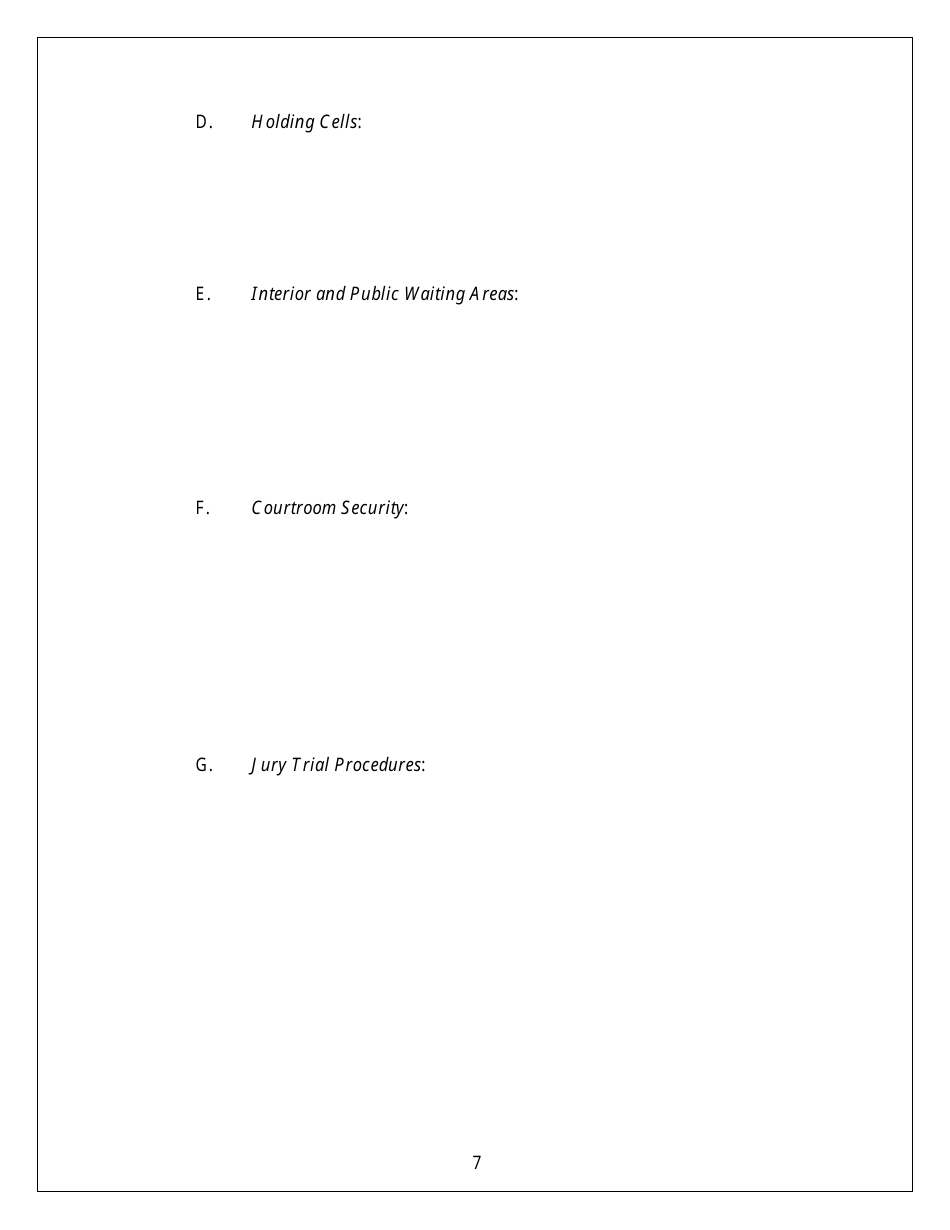 D. Holding Cells:

E. Interior and Public Waiting Areas:

F. Courtroom Security:

G. Jury Trial Procedures:

7